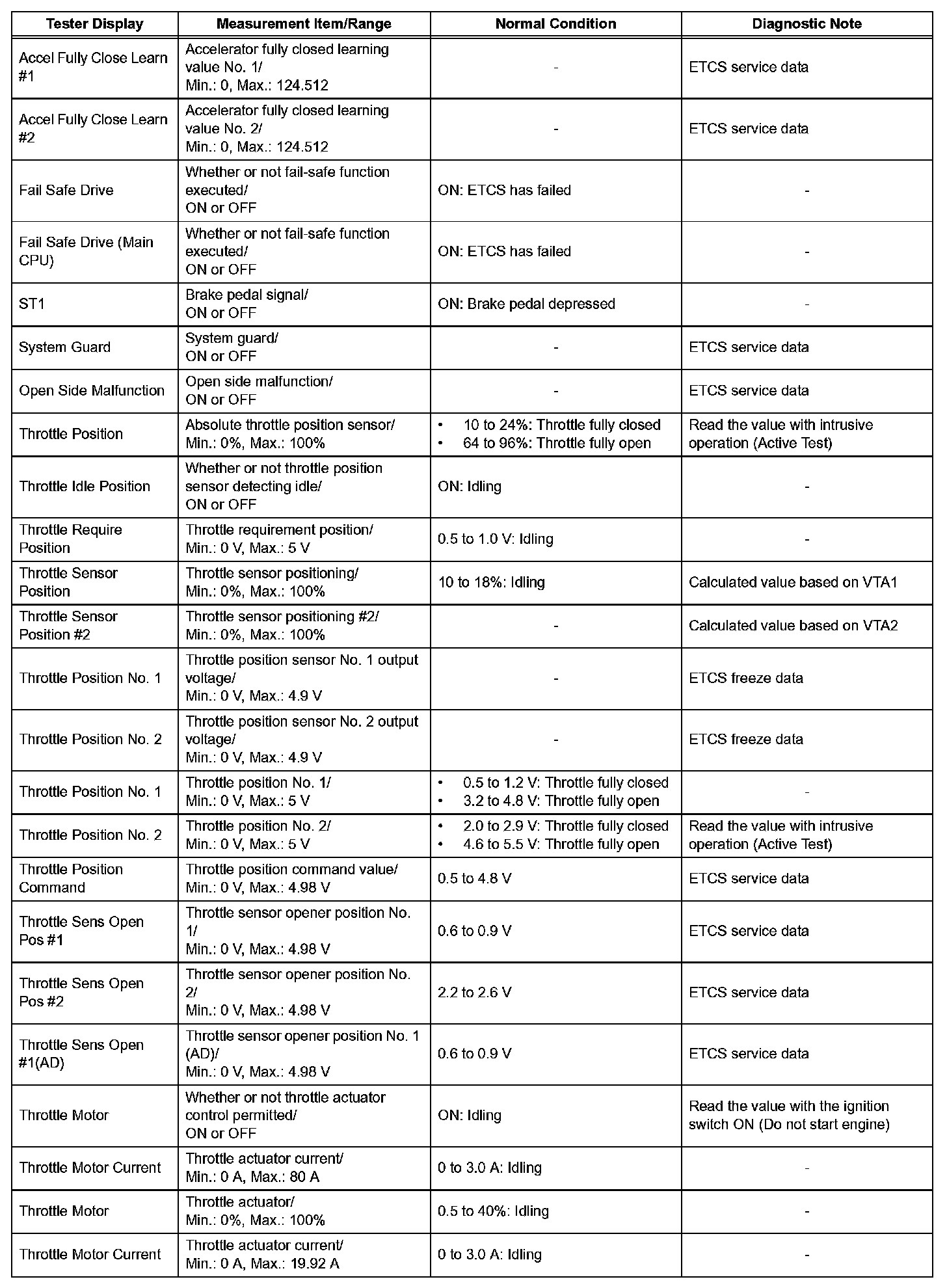 | Tester Display | Measurement Item/Range | Normal Condition | Diagnostic Note |
|---|---|---|---|
| Accel Fully Close Learn #1 | Accelerator fully closed learning value No. 1/ Min.: 0, Max.: 124.512 | - | ETCS service data |
| Accel Fully Close Learn #2 | Accelerator fully closed learning value No. 2/ Min.: 0, Max.: 124.512 | - | ETCS service data |
| Fail Safe Drive | Whether or not fail-safe function executed/ ON or OFF | ON: ETCS has failed | - |
| Fail Safe Drive (Main CPU) | Whether or not fail-safe function executed/ ON or OFF | ON: ETCS has failed | - |
| ST1 | Brake pedal signal/ ON or OFF | ON: Brake pedal depressed | - |
| System Guard | System guard/ ON or OFF | - | ETCS service data |
| Open Side Malfunction | Open side malfunction/ ON or OFF | - | ETCS service data |
| Throttle Position | Absolute throttle position sensor/ Min.: 0%, Max.: 100% | • 10 to 24%: Throttle fully closed • 64 to 96%: Throttle fully open | Read the value with intrusive operation (Active Test) |
| Throttle Idle Position | Whether or not throttle position sensor detecting idle/ ON or OFF | ON: Idling | - |
| Throttle Require Position | Throttle requirement position/ Min.: 0 V, Max.: 5 V | 0.5 to 1.0 V: Idling | - |
| Throttle Sensor Position | Throttle sensor positioning/ Min.: 0%, Max.: 100% | 10 to 18%: Idling | Calculated value based on VTA1 |
| Throttle Sensor Position #2 | Throttle sensor positioning #2/ Min.: 0%, Max.: 100% | - | Calculated value based on VTA2 |
| Throttle Position No. 1 | Throttle position sensor No. 1 output voltage/ Min.: 0 V, Max.: 4.9 V | - | ETCS freeze data |
| Throttle Position No. 2 | Throttle position sensor No. 2 output voltage/ Min.: 0 V, Max.: 4.9 V | - | ETCS freeze data |
| Throttle Position No. 1 | Throttle position No. 1/ Min.: 0 V, Max.: 5 V | • 0.5 to 1.2 V: Throttle fully closed • 3.2 to 4.8 V: Throttle fully open | - |
| Throttle Position No. 2 | Throttle position No. 2/ Min.: 0 V, Max.: 5 V | • 2.0 to 2.9 V: Throttle fully closed • 4.6 to 5.5 V: Throttle fully open | Read the value with intrusive operation (Active Test) |
| Throttle Position Command | Throttle position command value/ Min.: 0 V, Max.: 4.98 V | 0.5 to 4.8 V | ETCS service data |
| Throttle Sens Open Pos #1 | Throttle sensor opener position No. 1/ Min.: 0 V, Max.: 4.98 V | 0.6 to 0.9 V | ETCS service data |
| Throttle Sens Open Pos #2 | Throttle sensor opener position No. 2/ Min.: 0 V, Max.: 4.98 V | 2.2 to 2.6 V | ETCS service data |
| Throttle Sens Open #1(AD) | Throttle sensor opener position No. 1 (AD)/ Min.: 0 V, Max.: 4.98 V | 0.6 to 0.9 V | ETCS service data |
| Throttle Motor | Whether or not throttle actuator control permitted/ ON or OFF | ON: Idling | Read the value with the ignition switch ON (Do not start engine) |
| Throttle Motor Current | Throttle actuator current/ Min.: 0 A, Max.: 80 A | 0 to 3.0 A: Idling | - |
| Throttle Motor | Throttle actuator/ Min.: 0%, Max.: 100% | 0.5 to 40%: Idling | - |
| Throttle Motor Current | Throttle actuator current/ Min.: 0 A, Max.: 19.92 A | 0 to 3.0 A: Idling | - |